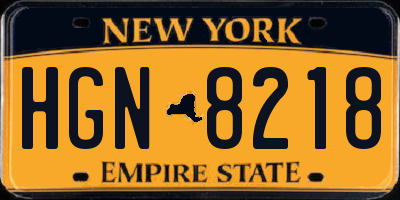 NEW YORK

HGN 8218

EMPIRE STATE